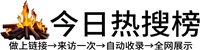 今日热搜榜

做上链接→来访一次→自动收录→全网展示